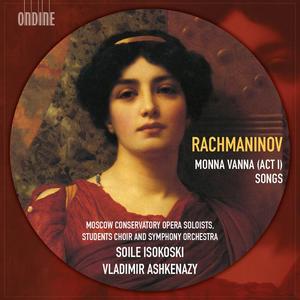 ONDINE

RACHMANINOV

MONNA VANNA (ACT I)
SONGS

MOSCOW CONSERVATORY OPERA SOLOISTS,
STUDENTS CHOIR AND SYMPHONY ORCHESTRA

SOILE ISOKOSKI

VLADIMIR ASHKENAZY